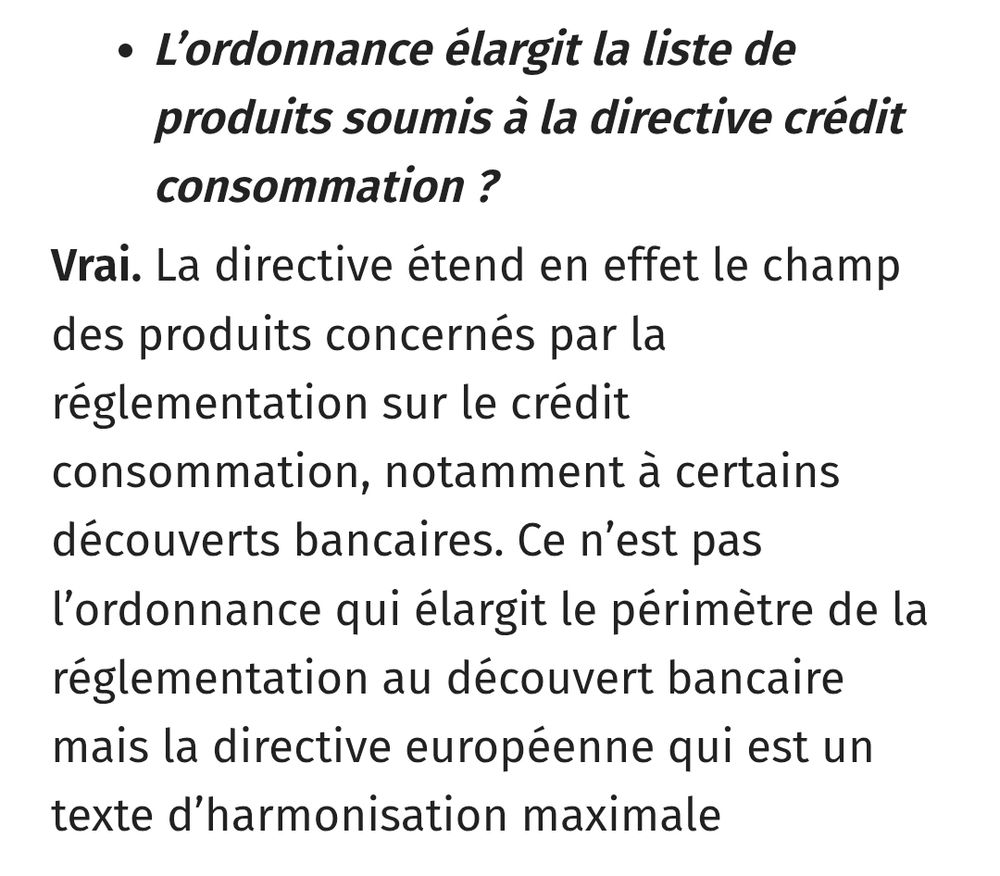 • L’ordonnance élargit la liste de produits soumis à la directive crédit consommation ?

Vrai. La directive étend en effet le champ des produits concernés par la réglementation sur le crédit consommation, notamment à certains découverts bancaires. Ce n’est pas l’ordonnance qui élargit le périmètre de la réglementation au découvert bancaire mais la directive européenne qui est un texte d’harmonisation maximale